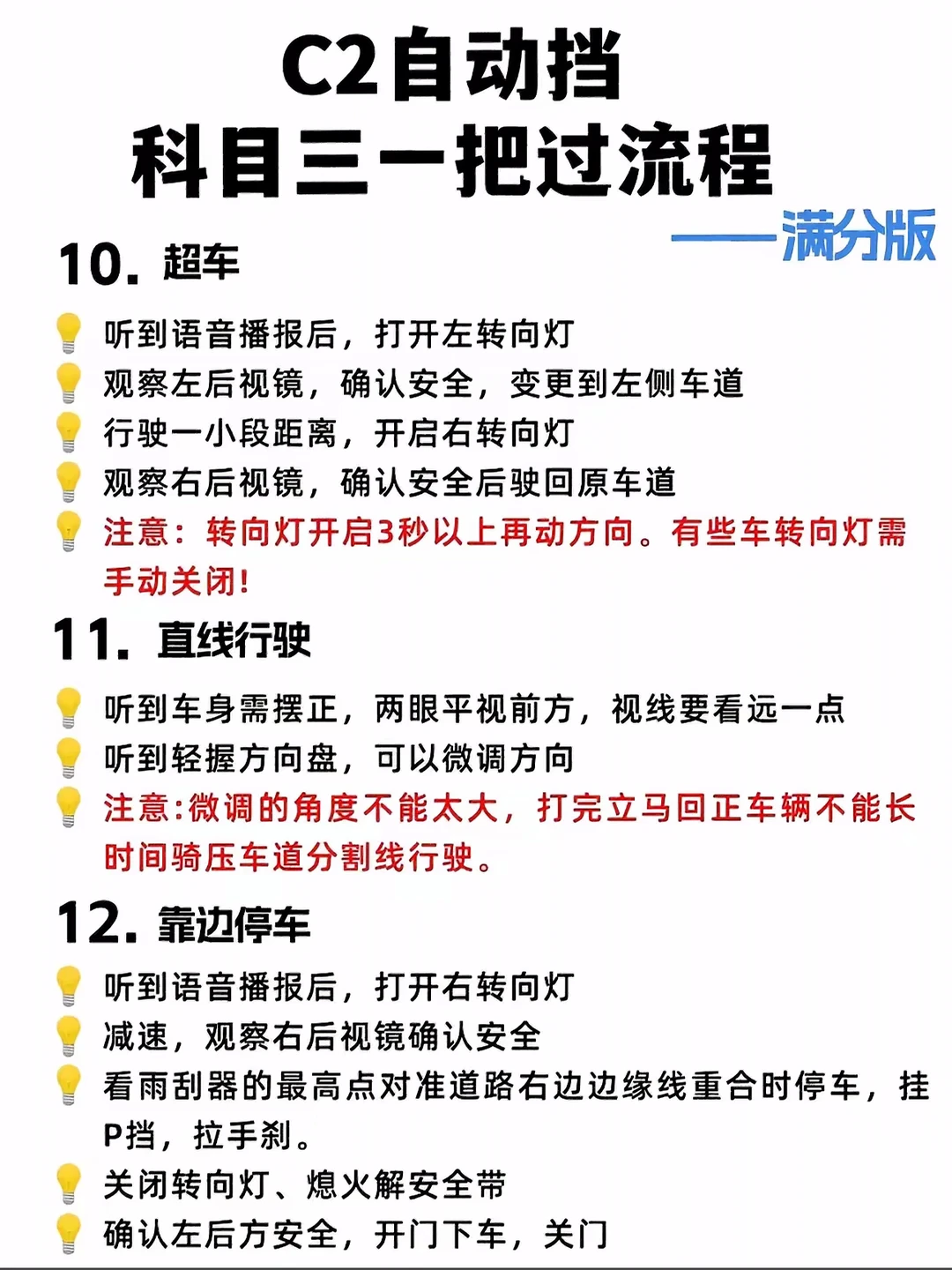 C2自动挡
科目三一把过流程

——满分版

10. 超车

听到语音播报后，打开左转向灯
观察左后视镜，确认安全，变更到左侧车道
行驶一小段距离，开启右转向灯
观察右后视镜，确认安全后驶回原车道
注意：转向灯开启3秒以上再动方向。有些车转向灯需手动关闭！

11. 直线行驶

听到车身需摆正，两眼平视前方，视线要看远一点
听到轻握方向盘，可以微调方向
注意:微调的角度不能太大，打完立马回正车辆不能长时间骑压车道分割线行驶。

12. 靠边停车

听到语音播报后，打开右转向灯
减速，观察右后视镜确认安全
看雨刮器的最高点对准道路右边边缘线重合时停车，挂P挡，拉手刹。
关闭转向灯、熄火解安全带
确认左后方安全，开门下车，关门